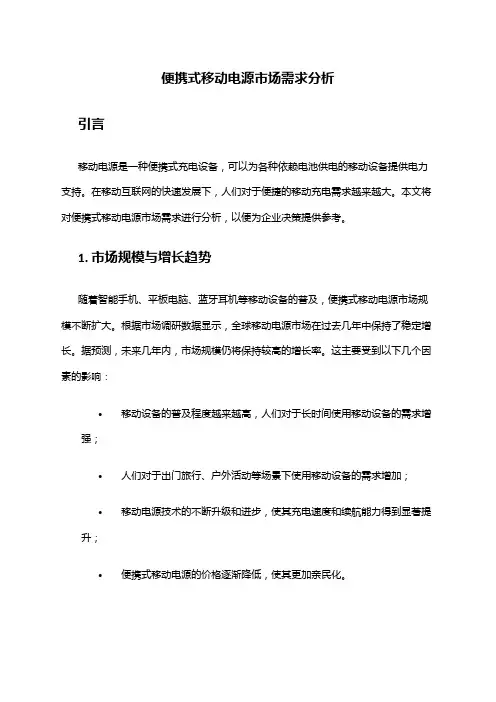 便携式移动电源市场需求分析

引言

移动电源是一种便携式充电设备，可以为各种依赖电池供电的移动设备提供电力支持。在移动互联网的快速发展下，人们对于便捷的移动充电需求越来越大。本文将对便携式移动电源市场需求进行分析，以便为企业决策提供参考。

1. 市场规模与增长趋势

随着智能手机、平板电脑、蓝牙耳机等移动设备的普及，便携式移动电源市场规模不断扩大。根据市场调研数据显示，全球移动电源市场在过去几年中保持了稳定增长。据预测，未来几年内，市场规模仍将保持较高的增长率。这主要受到以下几个因素的影响：

• 移动设备的普及程度越来越高，人们对于长时间使用移动设备的需求增强；

• 人们对于出门旅行、户外活动等场景下使用移动设备的需求增加；

• 移动电源技术的不断升级和进步，使其充电速度和续航能力得到显著提升；

• 便携式移动电源的价格逐渐降低，使其更加亲民化。